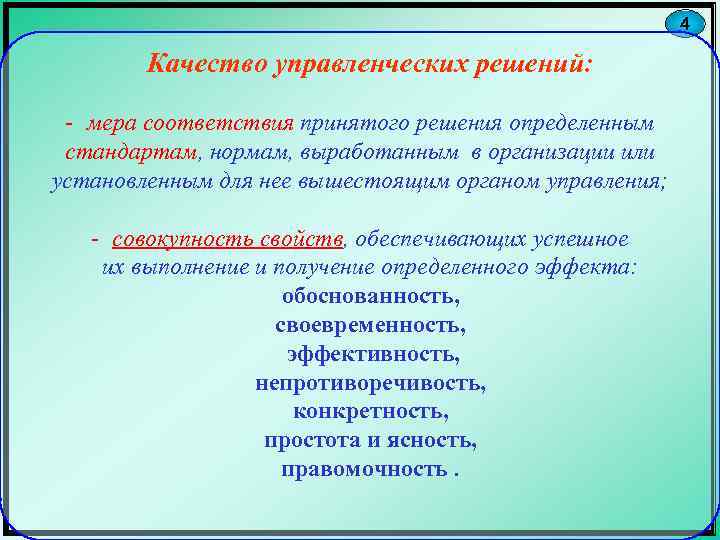 4

Качество управленческих решений:

- мера соответствия принятого решения определенным стандартам, нормам, выработанным в организации или установленным для нее вышестоящим органом управления;

- совокупность свойств, обеспечивающих успешное их выполнение и получение определенного эффекта:
обоснованность,
своевременность,
эффективность,
непротиворечивость,
конкретность,
простота и ясность,
правомочность .